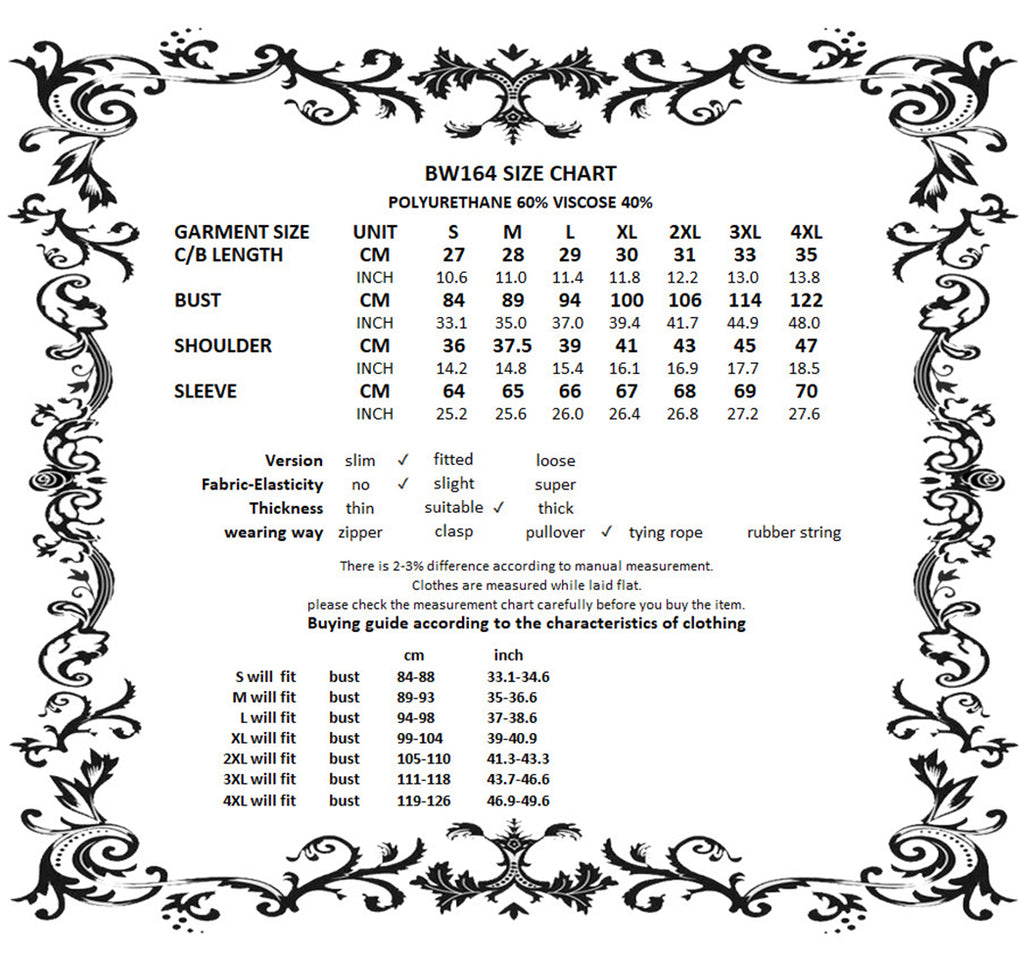 BW164 SIZE CHART

POLYURETHANE 60% VISCOSE 40%

| GARMENT SIZE | UNIT | S | M | L | XL | 2XL | 3XL | 4XL |
|---|---|---|---|---|---|---|---|---|
| C/B LENGTH | CM | 27 | 28 | 29 | 30 | 31 | 33 | 35 |
| | INCH | 10.6 | 11.0 | 11.4 | 11.8 | 12.2 | 13.0 | 13.8 |
| BUST | CM | 84 | 89 | 94 | 100 | 106 | 114 | 122 |
| | INCH | 33.1 | 35.0 | 37.0 | 39.4 | 41.7 | 44.9 | 48.0 |
| SHOULDER | CM | 36 | 37.5 | 39 | 41 | 43 | 45 | 47 |
| | INCH | 14.2 | 14.8 | 15.4 | 16.1 | 16.9 | 17.7 | 18.5 |
| SLEEVE | CM | 64 | 65 | 66 | 67 | 68 | 69 | 70 |
| | INCH | 25.2 | 25.6 | 26.0 | 26.4 | 26.8 | 27.2 | 27.6 |

Version slim ✓ fitted loose
Fabric-Elasticity no ✓ slight super
Thickness thin suitable ✓ thick
wearing way zipper clasp pullover ✓ tying rope rubber string

There is 2-3% difference according to manual measurement.
Clothes are measured while laid flat.
please check the measurement chart carefully before you buy the item.

Buying guide according to the characteristics of clothing

| | | cm | inch |
|---|---|---|---|
| S will fit | bust | 84-88 | 33.1-34.6 |
| M will fit | bust | 89-93 | 35-36.6 |
| L will fit | bust | 94-98 | 37-38.6 |
| XL will fit | bust | 99-104 | 39-40.9 |
| 2XL will fit | bust | 105-110 | 41.3-43.3 |
| 3XL will fit | bust | 111-118 | 43.7-46.6 |
| 4XL will fit | bust | 119-126 | 46.9-49.6 |